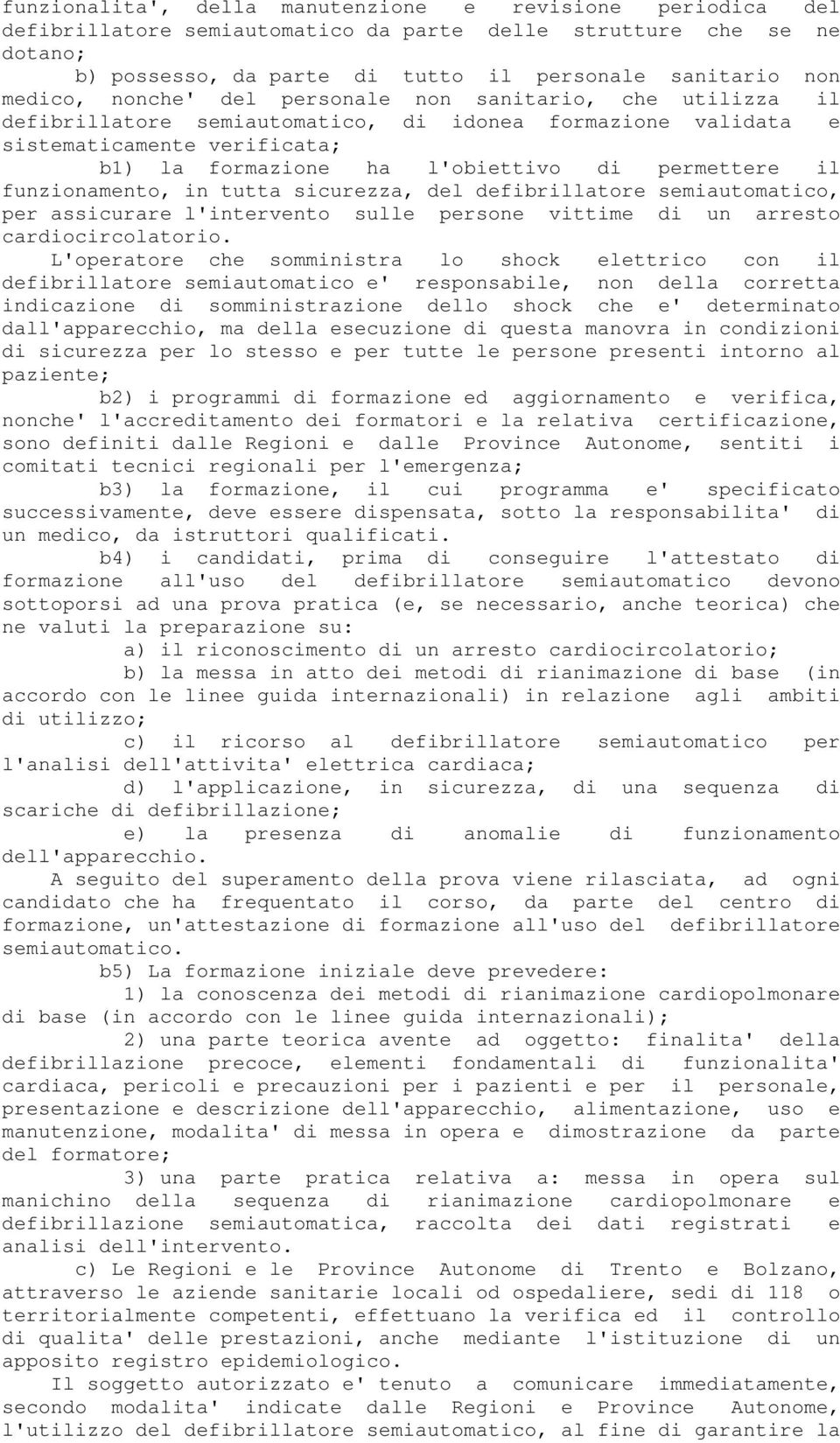 funzionalita', della manutenzione e revisione periodica del defibrillatore semiautomatico da parte delle strutture che se ne dotano;

b) possesso, da parte di tutto il personale sanitario non medico, nonche' del personale non sanitario, che utilizza il defibrillatore semiautomatico, di idonea formazione validata e sistematicamente verificata;

b1) la formazione ha l'obiettivo di permettere il funzionamento, in tutta sicurezza, del defibrillatore semiautomatico, per assicurare l'intervento sulle persone vittime di un arresto cardiocircolatorio.

L'operatore che somministra lo shock elettrico con il defibrillatore semiautomatico e' responsabile, non della corretta indicazione di somministrazione dello shock che e' determinato dall'apparecchio, ma della esecuzione di questa manovra in condizioni di sicurezza per lo stesso e per tutte le persone presenti intorno al paziente;

b2) i programmi di formazione ed aggiornamento e verifica, nonche' l'accreditamento dei formatori e la relativa certificazione, sono definiti dalle Regioni e dalle Province Autonome, sentiti i comitati tecnici regionali per l'emergenza;

b3) la formazione, il cui programma e' specificato successivamente, deve essere dispensata, sotto la responsabilita' di un medico, da istruttori qualificati.

b4) i candidati, prima di conseguire l'attestato di formazione all'uso del defibrillatore semiautomatico devono sottoporsi ad una prova pratica (e, se necessario, anche teorica) che ne valuti la preparazione su:

a) il riconoscimento di un arresto cardiocircolatorio;

b) la messa in atto dei metodi di rianimazione di base (in accordo con le linee guida internazionali) in relazione agli ambiti di utilizzo;

c) il ricorso al defibrillatore semiautomatico per l'analisi dell'attivita' elettrica cardiaca;

d) l'applicazione, in sicurezza, di una sequenza di scariche di defibrillazione;

e) la presenza di anomalie di funzionamento dell'apparecchio.

A seguito del superamento della prova viene rilasciata, ad ogni candidato che ha frequentato il corso, da parte del centro di formazione, un'attestazione di formazione all'uso del defibrillatore semiautomatico.

b5) La formazione iniziale deve prevedere:

1) la conoscenza dei metodi di rianimazione cardiopolmonare di base (in accordo con le linee guida internazionali);

2) una parte teorica avente ad oggetto: finalita' della defibrillazione precoce, elementi fondamentali di funzionalita' cardiaca, pericoli e precauzioni per i pazienti e per il personale, presentazione e descrizione dell'apparecchio, alimentazione, uso e manutenzione, modalita' di messa in opera e dimostrazione da parte del formatore;

3) una parte pratica relativa a: messa in opera sul manichino della sequenza di rianimazione cardiopolmonare e defibrillazione semiautomatica, raccolta dei dati registrati e analisi dell'intervento.

c) Le Regioni e le Province Autonome di Trento e Bolzano, attraverso le aziende sanitarie locali od ospedaliere, sedi di 118 o territorialmente competenti, effettuano la verifica ed il controllo di qualita' delle prestazioni, anche mediante l'istituzione di un apposito registro epidemiologico.

Il soggetto autorizzato e' tenuto a comunicare immediatamente, secondo modalita' indicate dalle Regioni e Province Autonome, l'utilizzo del defibrillatore semiautomatico, al fine di garantire la